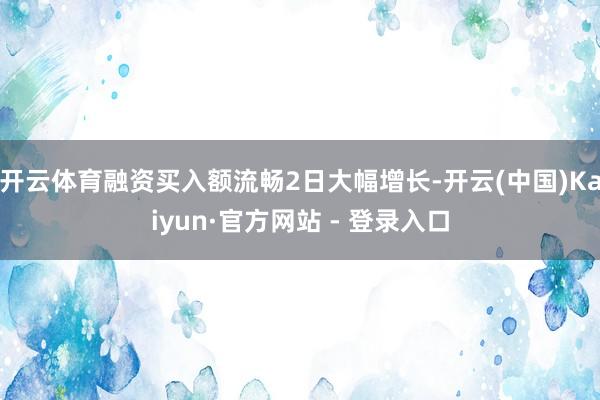 开云体育融资买入额流畅2日大幅增长-开云(中国)Kaiyun·官方网站 - 登录入口